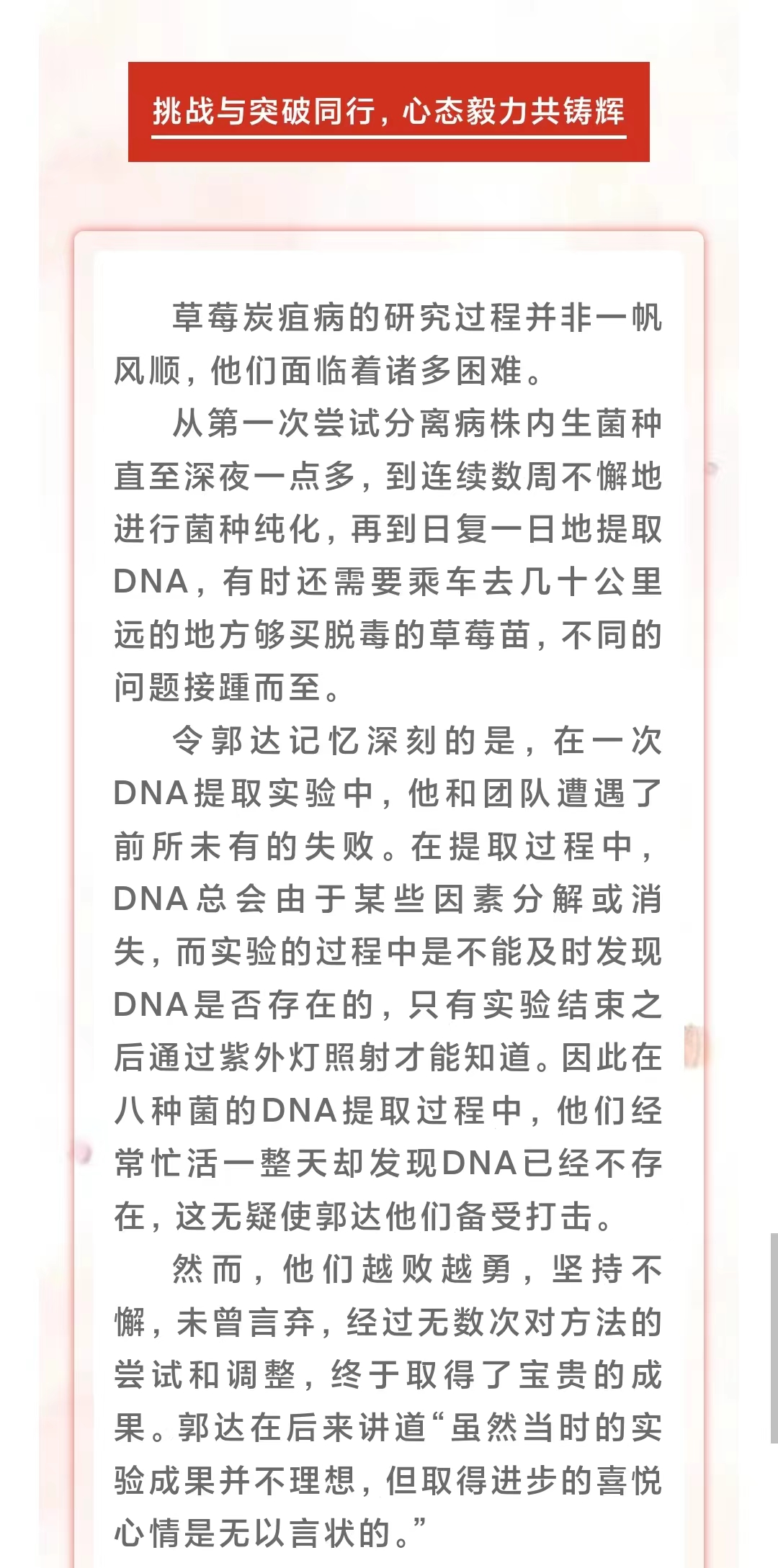 挑战与突破同行，心态毅力共铸辉

草莓炭疽病的研究过程并非一帆风顺，他们面临着诸多困难。

从第一次尝试分离病株内生菌种直至深夜一点多，到连续数周不懈地进行菌种纯化，再到日复一日地提取DNA，有时还需要乘车去几十公里远的地方够买脱毒的草莓苗，不同的问题接踵而至。

令郭达记忆深刻的是，在一次DNA提取实验中，他和团队遭遇了前所未有的失败。在提取过程中，DNA总会由于某些因素分解或消失，而实验的过程中是不能及时发现DNA是否存在的，只有实验结束之后通过紫外灯照射才能知道。因此在八种菌的DNA提取过程中，他们经常忙活一整天却发现DNA已经不存在，这无疑使郭达他们备受打击。

然而，他们越败越勇，坚持不懈，未曾言弃，经过无数次对方法的尝试和调整，终于取得了宝贵的成果。郭达在后来讲道“虽然当时的实验成果并不理想，但取得进步的喜悦心情是无以言状的。”